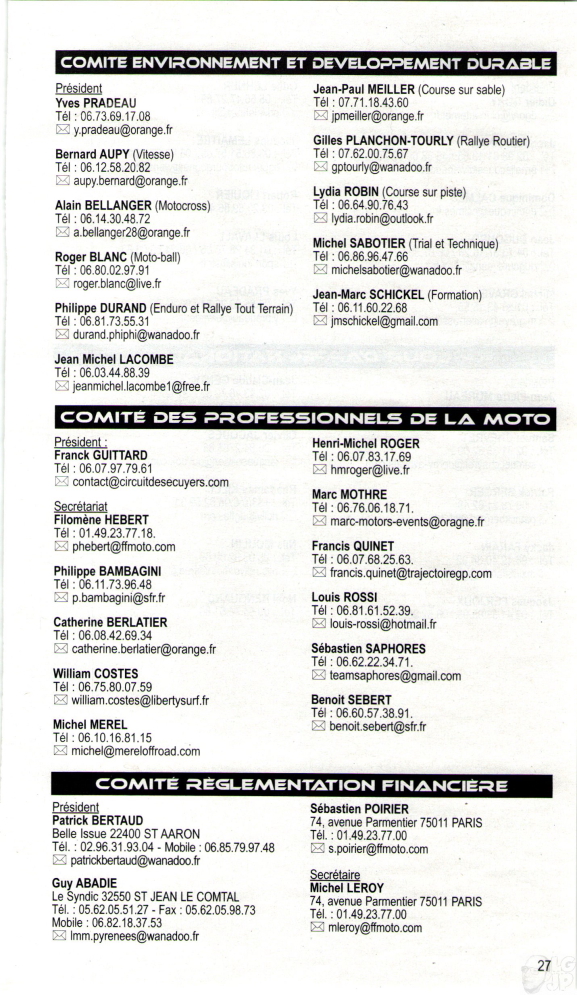 COMITE ENVIRONNEMENT ET DEVELOPPEMENT DURABLE

Président
Yves PRADEAU
Tél : 06.73.69.17.08
y.pradeau@orange.fr

Bernard AUPY (Vitesse)
Tél : 06.12.58.20.82
aupy.bernard@orange.fr

Alain BELLANGER (Motocross)
Tél : 06.14.30.48.72
a.bellanger28@orange.fr

Roger BLANC (Moto-ball)
Tél : 06.80.02.97.91
roger.blanc@live.fr

Philippe DURAND (Enduro et Rallye Tout Terrain)
Tél : 06.81.73.55.31
durand.phiphi@wanadoo.fr

Jean Michel LACOMBE
Tél : 06.03.44.88.39
jeanmichel.lacombe1@free.fr

Jean-Paul MEILLER (Course sur sable)
Tél : 07.71.18.43.60
jpmeiller@orange.fr

Gilles PLANCHON-TOURLY (Rallye Routier)
Tél : 07.62.00.75.67
gptourly@wanadoo.fr

Lydia ROBIN (Course sur piste)
Tél : 06.64.90.76.43
lydia.robin@outlook.fr

Michel SABOTIER (Trial et Technique)
Tél : 06.86.96.47.66
michelsabotier@wanadoo.fr

Jean-Marc SCHICKEL (Formation)
Tél : 06.11.60.22.68
jmschickel@gmail.com

COMITÉ DES PROFESSIONNELS DE LA MOTO

Président :
Franck GUITTARD
Tél : 06.07.97.79.61
contact@circuitdesecuyers.com

Secrétariat
Filomène HEBERT
Tél : 01.49.23.77.18.
phebert@ffmoto.com

Philippe BAMBAGINI
Tél : 06.11.73.96.48
p.bambagini@sfr.fr

Catherine BERLATIER
Tél : 06.08.42.69.34
catherine.berlatier@orange.fr

William COSTES
Tél : 06.75.80.07.59
william.costes@libertysurf.fr

Michel MEREL
Tél : 06.10.16.81.15
michel@mereloffroad.com

Henri-Michel ROGER
Tél : 06.07.83.17.69
hmroger@live.fr

Marc MOTHRE
Tél : 06.76.06.18.71.
marc-motors-events@oragne.fr

Francis QUINET
Tél : 06.07.68.25.63.
francis.quinet@trajectoiregp.com

Louis ROSSI
Tél : 06.81.61.52.39.
louis-rossi@hotmail.fr

Sébastien SAPHORES
Tél : 06.62.22.34.71.
teamsaphores@gmail.com

Benoit SEBERT
Tél : 06.60.57.38.91.
benoit.sebert@sfr.fr

COMITÉ RÉGLEMENTATION FINANCIÈRE

Président
Patrick BERTAUD
Belle Issue 22400 ST AARON
Tél. : 02.96.31.93.04 - Mobile : 06.85.79.97.48
patrickbertaud@wanadoo.fr

Guy ABADIE
Le Syndic 32550 ST JEAN LE COMTAL
Tél. : 05.62.05.51.27 - Fax : 05.62.05.98.73
Mobile : 06.82.18.37.53
lmm.pyrenees@wanadoo.fr

Sébastien POIRIER
74, avenue Parmentier 75011 PARIS
Tél. : 01.49.23.77.00
s.poirier@ffmoto.com

Secrétaire
Michel LEROY
74, avenue Parmentier 75011 PARIS
Tél. : 01.49.23.77.00
mleroy@ffmoto.com

27